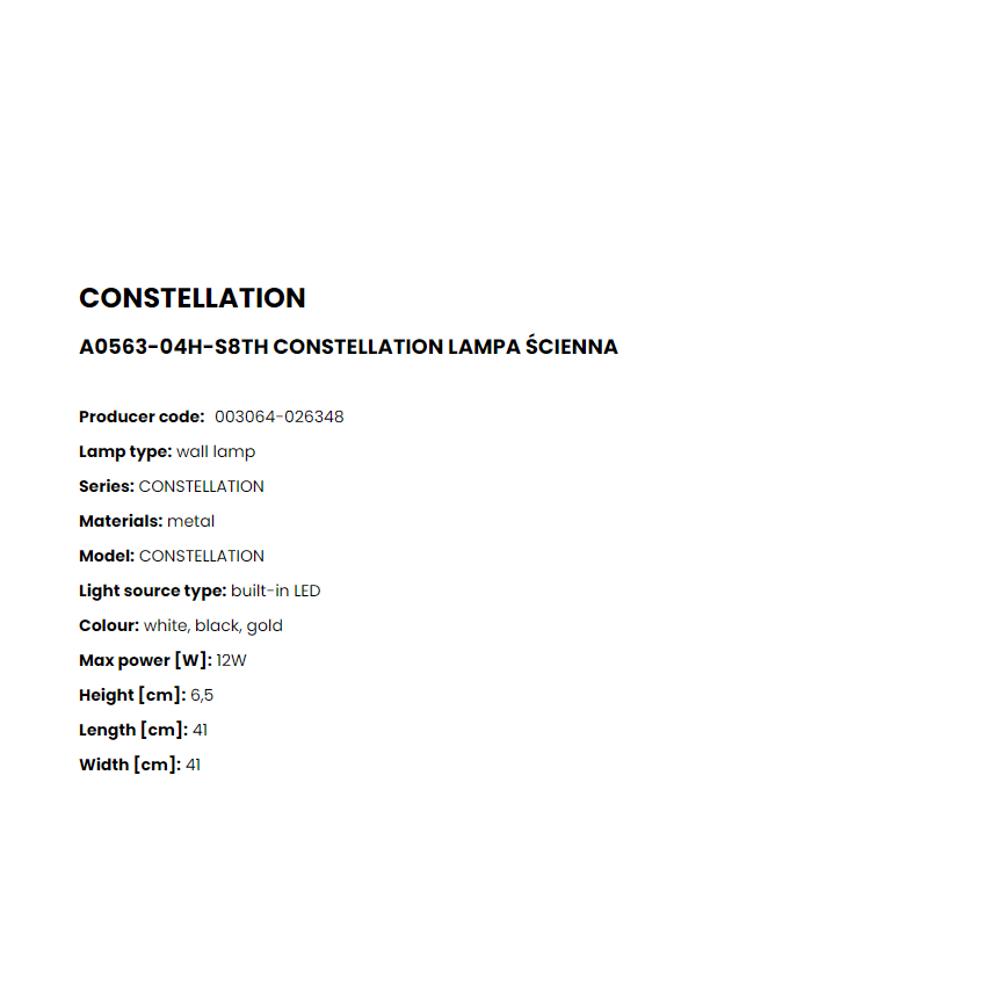 CONSTELLATION

A0563-04H-S8TH CONSTELLATION LAMPA ŚCIENNA

Producer code: 003064-026348

Lamp type: wall lamp

Series: CONSTELLATION

Materials: metal

Model: CONSTELLATION

Light source type: built-in LED

Colour: white, black, gold

Max power [W]: 12W

Height [cm]: 6,5

Length [cm]: 41

Width [cm]: 41